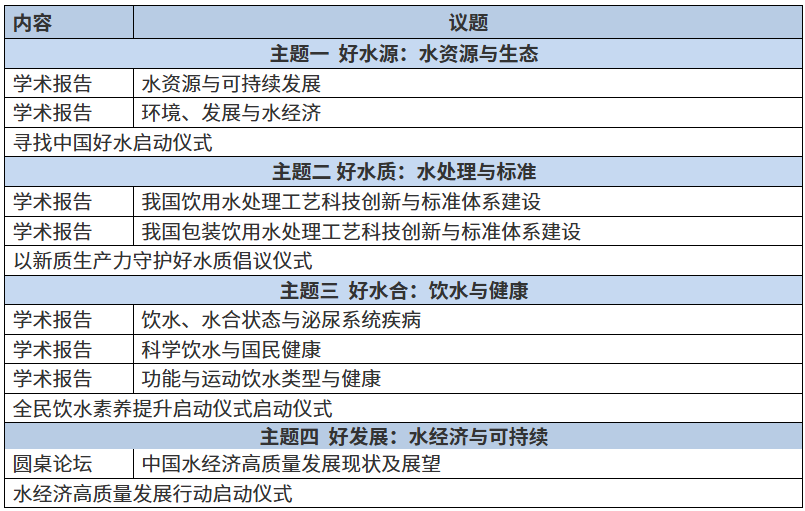 | 内容 | 议题 |
|---|---|
| 主题一 好水源：水资源与生态 | |
| 学术报告 | 水资源与可持续发展 |
| 学术报告 | 环境、发展与水经济 |
| 寻找中国好水启动仪式 | |
| 主题二 好水质：水处理与标准 | |
| 学术报告 | 我国饮用水处理工艺科技创新与标准体系建设 |
| 学术报告 | 我国包装饮用水处理工艺科技创新与标准体系建设 |
| 以新质生产力守护好水质倡议仪式 | |
| 主题三 好水合：饮水与健康 | |
| 学术报告 | 饮水、水合状态与泌尿系统疾病 |
| 学术报告 | 科学饮水与国民健康 |
| 学术报告 | 功能与运动饮水类型与健康 |
| 全民饮水素养提升启动仪式启动仪式 | |
| 主题四 好发展：水经济与可持续 | |
| 圆桌论坛 | 中国水经济高质量发展现状及展望 |
| 水经济高质量发展行动启动仪式 | |